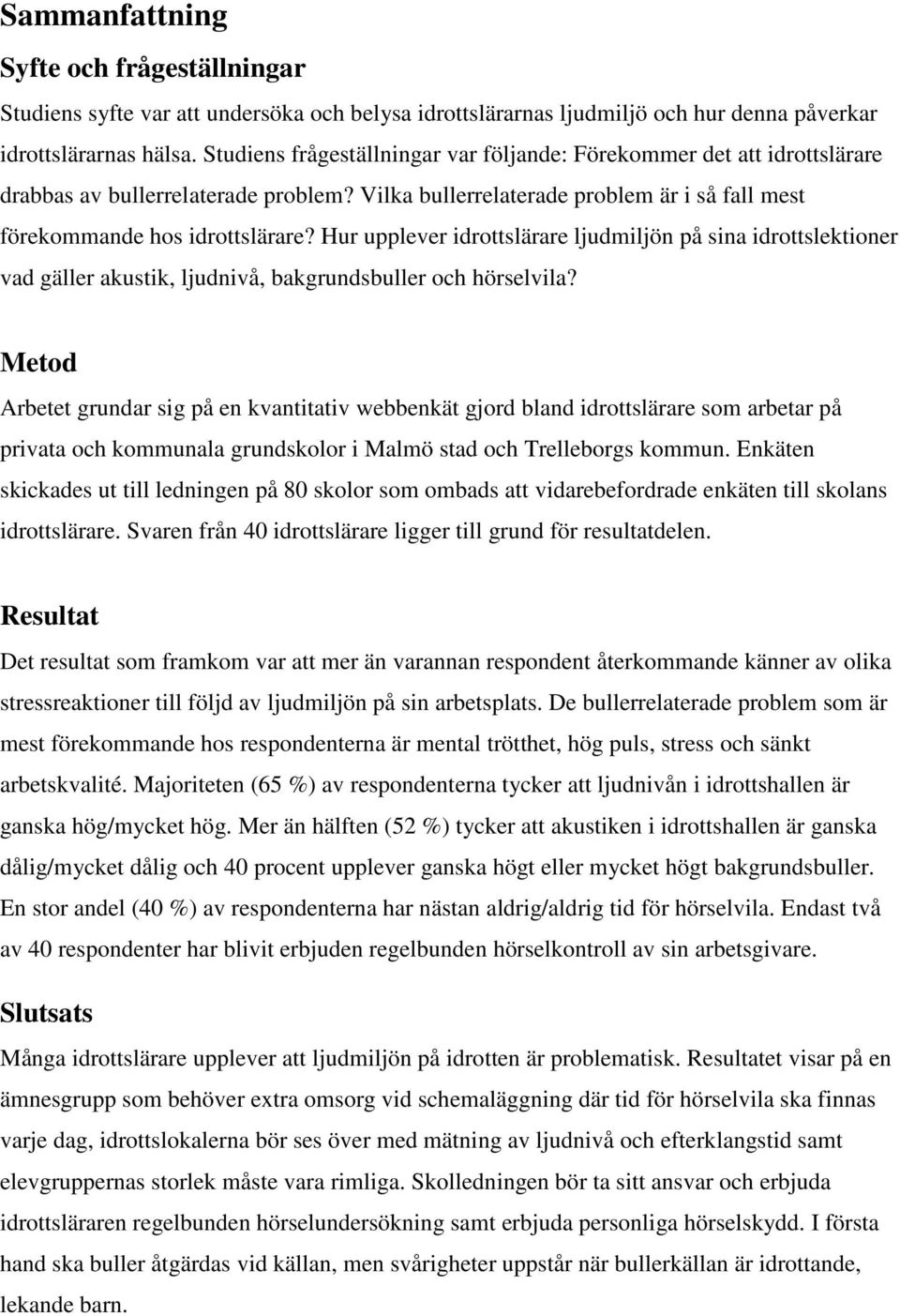 Sammanfattning

Syfte och frågeställningar

Studiens syfte var att undersöka och belysa idrottslärarnas ljudmiljö och hur denna påverkar idrottslärarnas hälsa. Studiens frågeställningar var följande: Förekommer det att idrottslärare drabbas av bullerrelaterade problem? Vilka bullerrelaterade problem är i så fall mest förekommande hos idrottslärare? Hur upplever idrottslärare ljudmiljön på sina idrottslektioner vad gäller akustik, ljudnivå, bakgrundsbuller och hörselvila?

Metod

Arbetet grundar sig på en kvantitativ webbenkät gjord bland idrottslärare som arbetar på privata och kommunala grundskolor i Malmö stad och Trelleborgs kommun. Enkäten skickades ut till ledningen på 80 skolor som ombads att vidarebefordrade enkäten till skolans idrottslärare. Svaren från 40 idrottslärare ligger till grund för resultatdelen.

Resultat

Det resultat som framkom var att mer än varannan respondent återkommande känner av olika stressreaktioner till följd av ljudmiljön på sin arbetsplats. De bullerrelaterade problem som är mest förekommande hos respondenterna är mental trötthet, hög puls, stress och sänkt arbetskvalité. Majoriteten (65 %) av respondenterna tycker att ljudnivån i idrottshallen är ganska hög/mycket hög. Mer än hälften (52 %) tycker att akustiken i idrottshallen är ganska dålig/mycket dålig och 40 procent upplever ganska högt eller mycket högt bakgrundsbuller. En stor andel (40 %) av respondenterna har nästan aldrig/aldrig tid för hörselvila. Endast två av 40 respondenter har blivit erbjuden regelbunden hörselkontroll av sin arbetsgivare.

Slutsats

Många idrottslärare upplever att ljudmiljön på idrotten är problematisk. Resultatet visar på en ämnesgrupp som behöver extra omsorg vid schemaläggning där tid för hörselvila ska finnas varje dag, idrottslokalerna bör ses över med mätning av ljudnivå och efterklangstid samt elevgruppernas storlek måste vara rimliga. Skolledningen bör ta sitt ansvar och erbjuda idrottsläraren regelbunden hörselundersökning samt erbjuda personliga hörselskydd. I första hand ska buller åtgärdas vid källan, men svårigheter uppstår när bullerkällan är idrottande, lekande barn.